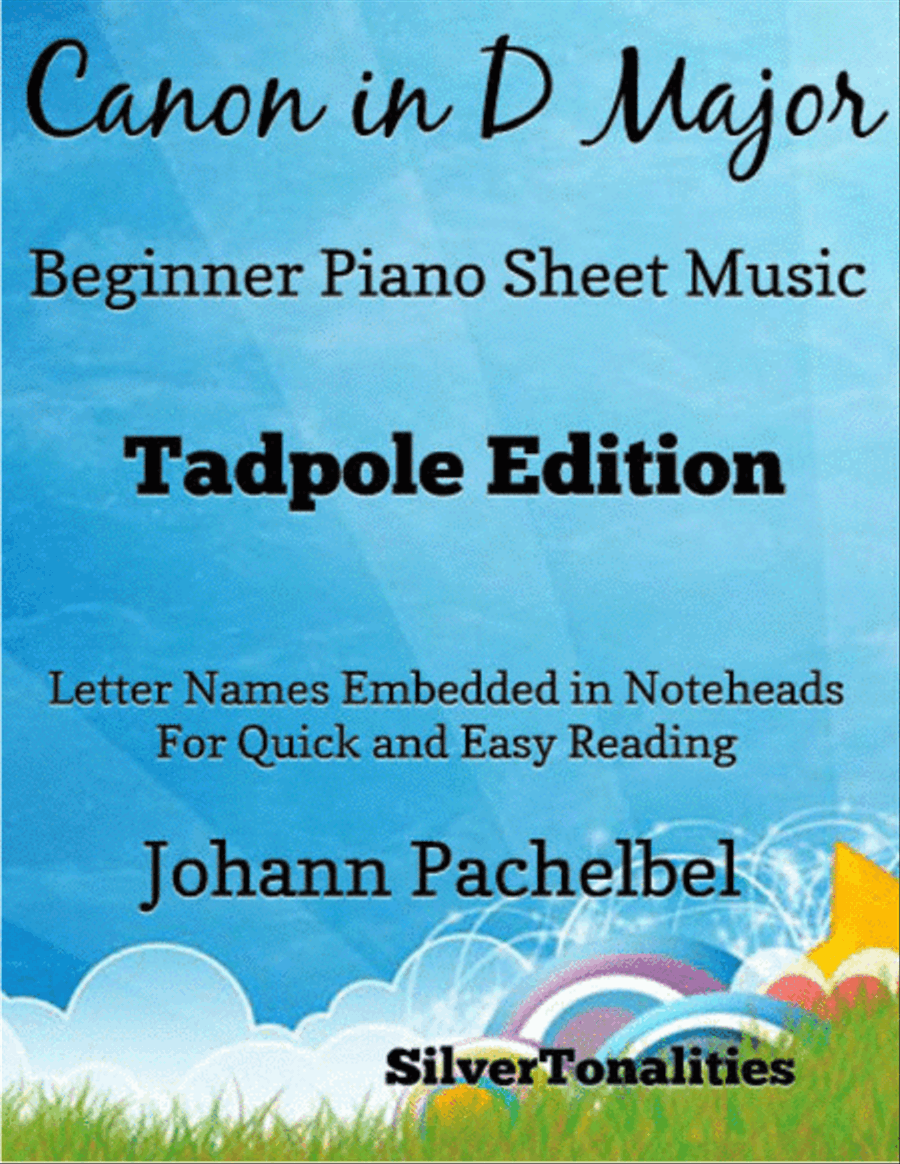 Canon in D Major

Beginner Piano Sheet Music

Tadpole Edition

Letter Names Embedded in Noteheads
For Quick and Easy Reading

Johann Pachelbel

SilverTonalities